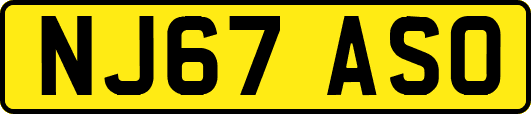 NJ67 ASO